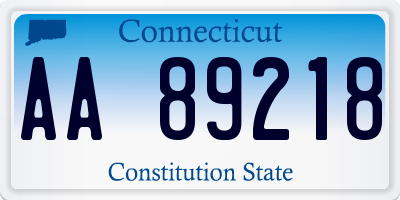 Connecticut

AA 89218

Constitution State